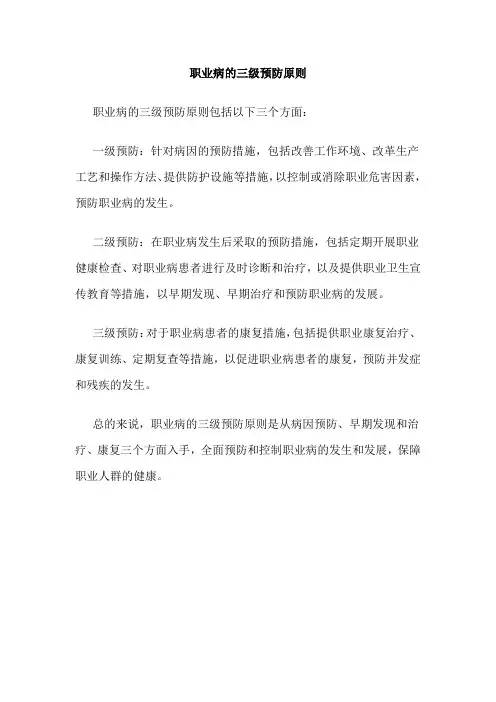 职业病的三级预防原则

职业病的三级预防原则包括以下三个方面：

一级预防：针对病因的预防措施，包括改善工作环境、改革生产工艺和操作方法、提供防护设施等措施，以控制或消除职业危害因素，预防职业病的发生。

二级预防：在职业病发生后采取的预防措施，包括定期开展职业健康检查、对职业病患者进行及时诊断和治疗，以及提供职业卫生宣传教育等措施，以早期发现、早期治疗和预防职业病的发展。

三级预防：对于职业病患者的康复措施，包括提供职业康复治疗、康复训练、定期复查等措施，以促进职业病患者的康复，预防并发症和残疾的发生。

总的来说，职业病的三级预防原则是从病因预防、早期发现和治疗、康复三个方面入手，全面预防和控制职业病的发生和发展，保障职业人群的健康。